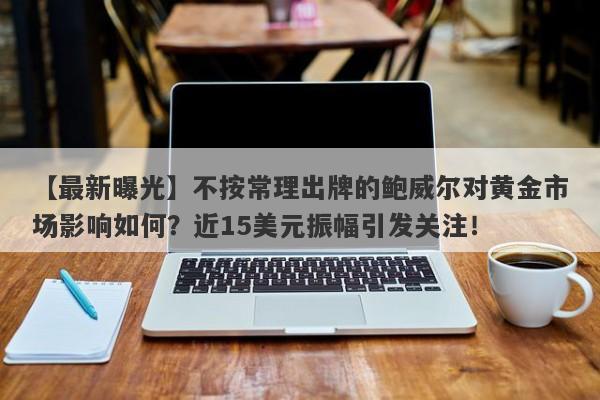 【最新曝光】不按常理出牌的鲍威尔对黄金市场影响如何？近15美元振幅引发关注！